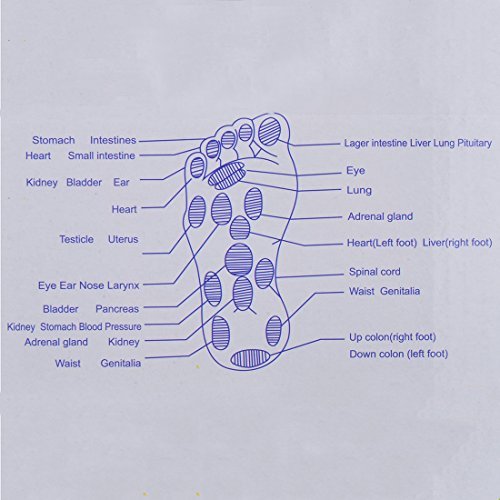 Stomach Intestines
Heart Small intestine
Kidney Bladder Ear
Heart
Testicle Uterus
Eye Ear Nose Larynx
Bladder Pancreas
Kidney Stomach Blood Pressure
Adrenal gland Kidney
Waist Genitalia

Lager intestine Liver Lung Pituitary
Eye
Lung
Adrenal gland
Heart(Left foot) Liver(right foot)
Spinal cord
Waist Genitalia
Up colon(right foot)
Down colon (left foot)